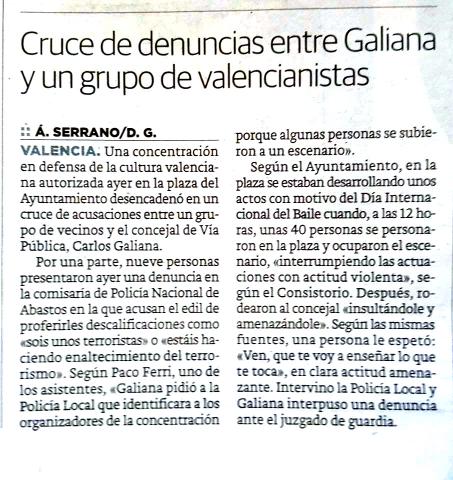 Cruce de denuncias entre Galiana y un grupo de valencianistas

:: Á. SERRANO/D. G.

VALENCIA. Una concentración en defensa de la cultura valenciana autorizada ayer en la plaza del Ayuntamiento desencadenó en un cruce de acusaciones entre un grupo de vecinos y el concejal de Vía Pública, Carlos Galiana.

Por una parte, nueve personas presentaron ayer una denuncia en la comisaría de Policía Nacional de Abastos en la que acusan el edil de proferirles descalificaciones como «sois unos terroristas» o «estáis haciendo enaltecimiento del terrorismo». Según Paco Ferri, uno de los asistentes, «Galiana pidió a la Policía Local que identificara a los organizadores de la concentración porque algunas personas se subieron a un escenario».

Según el Ayuntamiento, en la plaza se estaban desarrollando unos actos con motivo del Día Internacional del Baile cuando, a las 12 horas, unas 40 personas se personaron en la plaza y ocuparon el escenario, «interrumpiendo las actuaciones con actitud violenta», según el Consistorio. Después, rodearon al concejal «insultándole y amenazándole». Según las mismas fuentes, una persona le espetó: «Ven, que te voy a enseñar lo que te toca», en clara actitud amenazante. Intervino la Policía Local y Galiana interpuso una denuncia ante el juzgado de guardia.